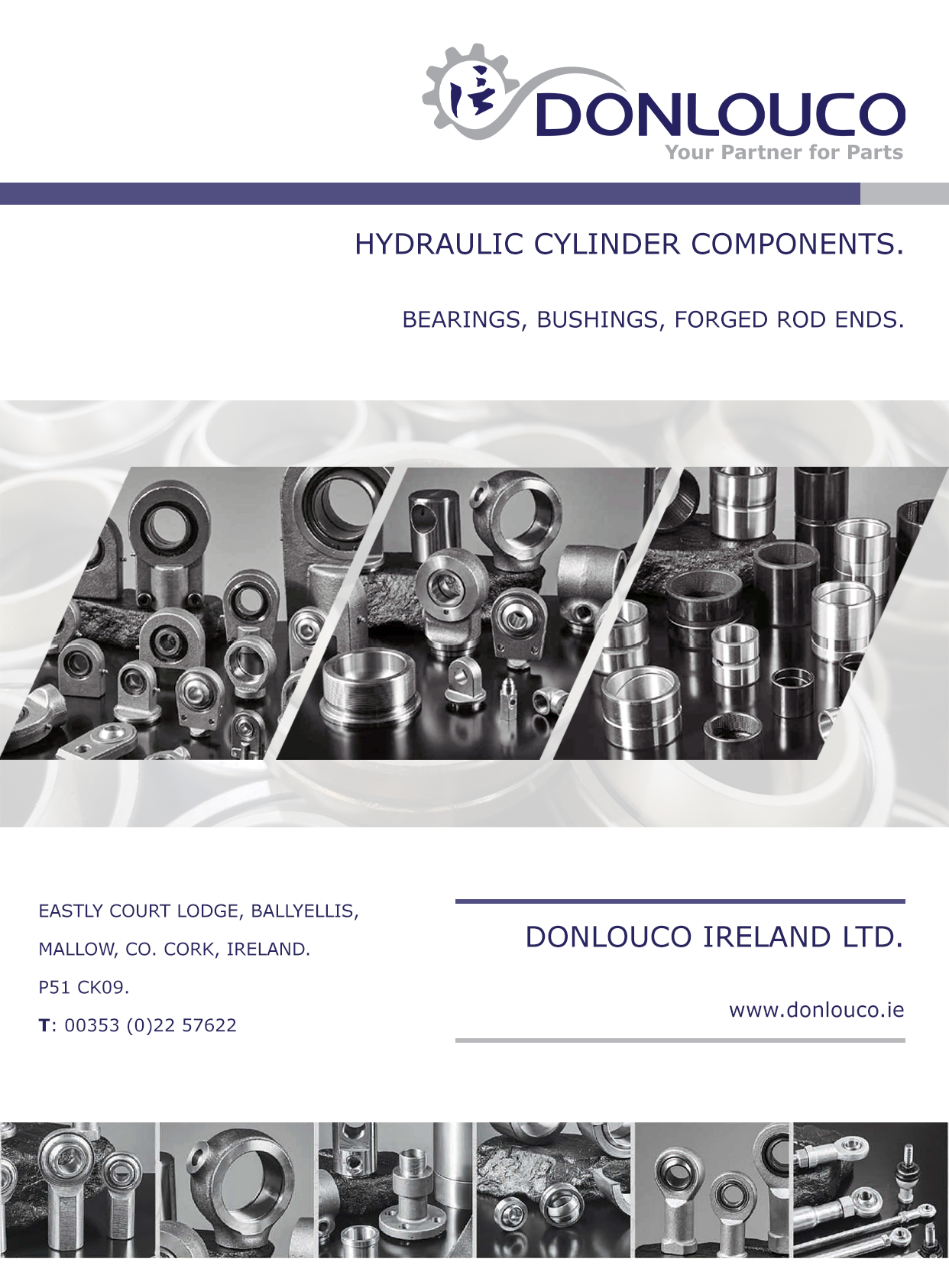 DONLOUCO
Your Partner for Parts

HYDRAULIC CYLINDER COMPONENTS.

BEARINGS, BUSHINGS, FORGED ROD ENDS.

EASTLY COURT LODGE, BALLYELLIS,
MALLOW, CO. CORK, IRELAND.
P51 CK09.
T: 00353 (0)22 57622

DONLOUCO IRELAND LTD.

www.donlouco.ie